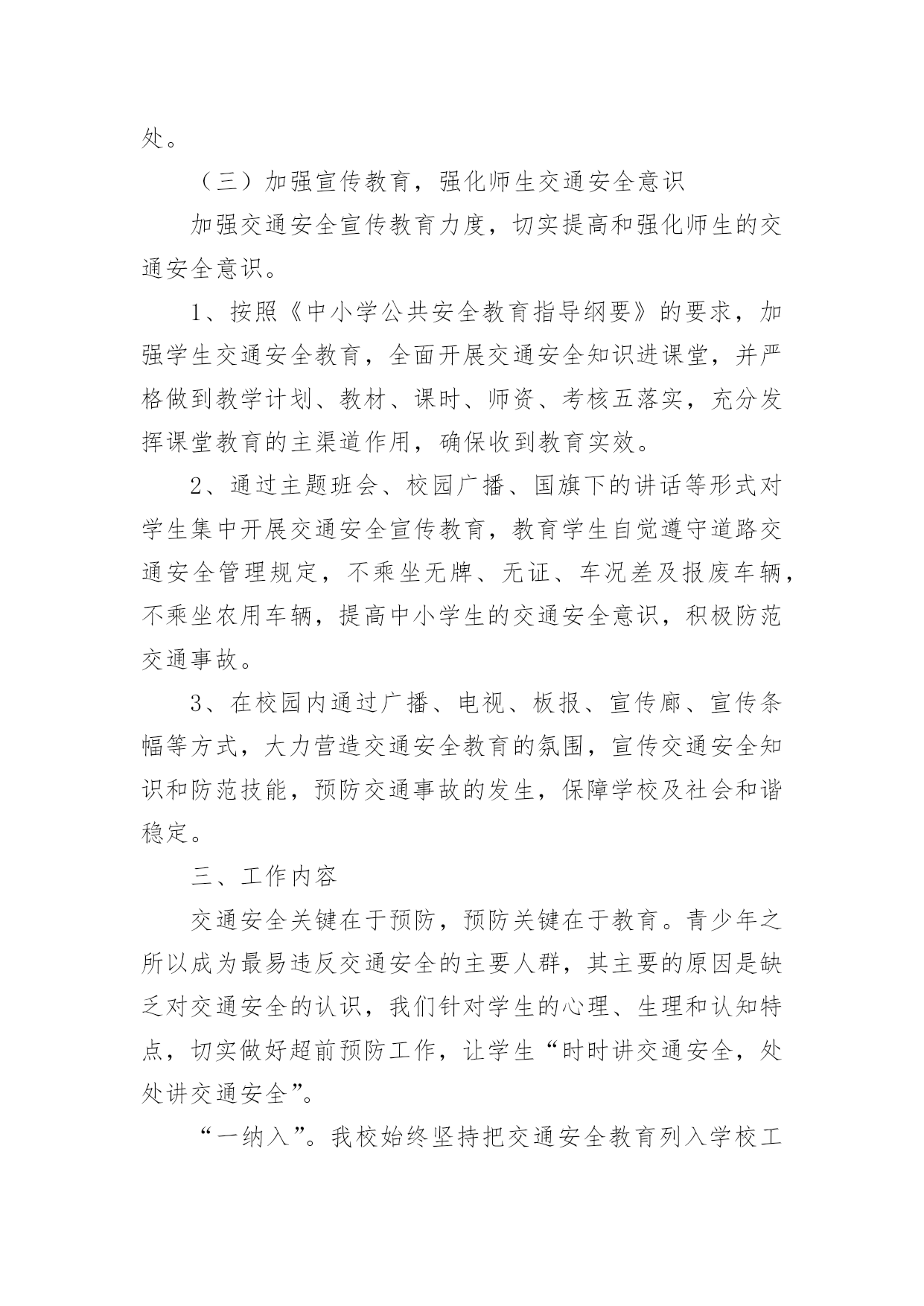 处。

（三）加强宣传教育，强化师生交通安全意识

加强交通安全宣传教育力度，切实提高和强化师生的交通安全意识。

1、按照《中小学公共安全教育指导纲要》的要求，加强学生交通安全教育，全面开展交通安全知识进课堂，并严格做到教学计划、教材、课时、师资、考核五落实，充分发挥课堂教育的主渠道作用，确保收到教育实效。

2、通过主题班会、校园广播、国旗下的讲话等形式对学生集中开展交通安全宣传教育，教育学生自觉遵守道路交通安全管理规定，不乘坐无牌、无证、车况差及报废车辆，不乘坐农用车辆，提高中小学生的交通安全意识，积极防范交通事故。

3、在校园内通过广播、电视、板报、宣传廊、宣传条幅等方式，大力营造交通安全教育的氛围，宣传交通安全知识和防范技能，预防交通事故的发生，保障学校及社会和谐稳定。

三、工作内容

交通安全关键在于预防，预防关键在于教育。青少年之所以成为最易违反交通安全的主要人群，其主要的原因是缺乏对交通安全的认识，我们针对学生的心理、生理和认知特点，切实做好超前预防工作，让学生“时时讲交通安全，处处讲交通安全”。

“一纳入”。我校始终坚持把交通安全教育列入学校工